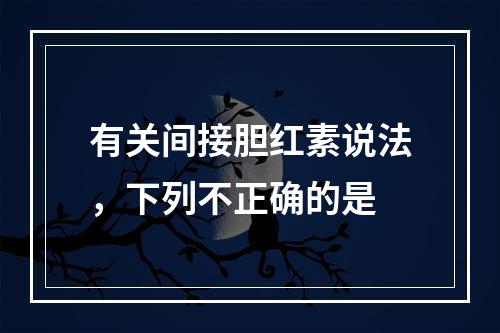 有关间接胆红素说法，下列不正确的是